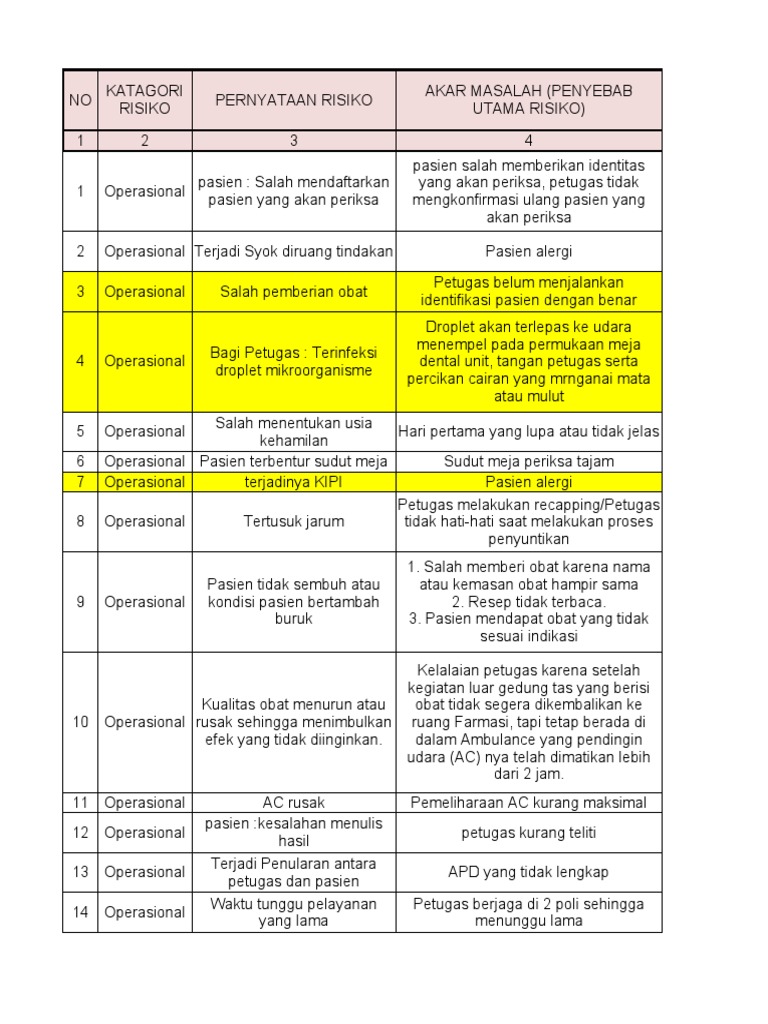 | NO | KATAGORI RISIKO | PERNYATAAN RISIKO | AKAR MASALAH (PENYEBAB UTAMA RISIKO) |
|---|---|---|---|
| 1 | 2 | 3 | 4 |
| 1 | Operasional | pasien : Salah mendaftarkan pasien yang akan periksa | pasien salah memberikan identitas yang akan periksa, petugas tidak mengkonfirmasi ulang pasien yang akan periksa |
| 2 | Operasional | Terjadi Syok diruang tindakan | Pasien alergi |
| 3 | Operasional | Salah pemberian obat | Petugas belum menjalankan identifikasi pasien dengan benar |
| 4 | Operasional | Bagi Petugas : Terinfeksi droplet mikroorganisme | Droplet akan terlepas ke udara menempel pada permukaan meja dental unit, tangan petugas serta percikan cairan yang mrnganai mata atau mulut |
| 5 | Operasional | Salah menentukan usia kehamilan | Hari pertama yang lupa atau tidak jelas |
| 6 | Operasional | Pasien terbentur sudut meja | Sudut meja periksa tajam |
| 7 | Operasional | terjadinya KIPI | Pasien alergi |
| 8 | Operasional | Tertusuk jarum | Petugas melakukan recapping/Petugas tidak hati-hati saat melakukan proses penyuntikan |
| 9 | Operasional | Pasien tidak sembuh atau kondisi pasien bertambah buruk | 1. Salah memberi obat karena nama atau kemasan obat hampir sama 2. Resep tidak terbaca. 3. Pasien mendapat obat yang tidak sesuai indikasi |
| 10 | Operasional | Kualitas obat menurun atau rusak sehingga menimbulkan efek yang tidak diinginkan. | Kelalaian petugas karena setelah kegiatan luar gedung tas yang berisi obat tidak segera dikembalikan ke ruang Farmasi, tapi tetap berada di dalam Ambulance yang pendingin udara (AC) nya telah dimatikan lebih dari 2 jam. |
| 11 | Operasional | AC rusak | Pemeliharaan AC kurang maksimal |
| 12 | Operasional | pasien :kesalahan menulis hasil | petugas kurang teliti |
| 13 | Operasional | Terjadi Penularan antara petugas dan pasien | APD yang tidak lengkap |
| 14 | Operasional | Waktu tunggu pelayanan yang lama | Petugas berjaga di 2 poli sehingga menunggu lama |